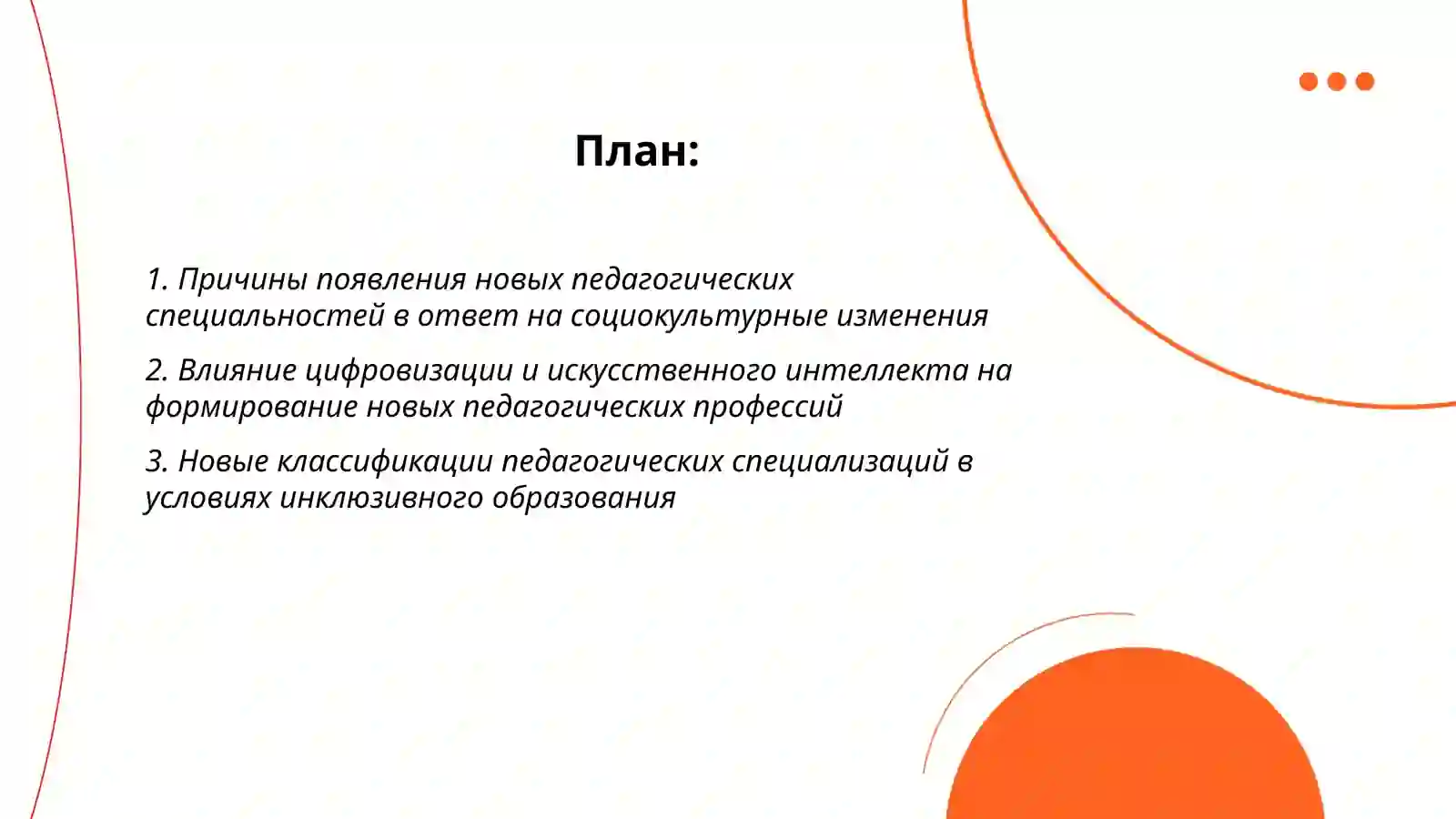 План:

1. Причины появления новых педагогических специальностей в ответ на социокультурные изменения

2. Влияние цифровизации и искусственного интеллекта на формирование новых педагогических профессий

3. Новые классификации педагогических специализаций в условиях инклюзивного образования